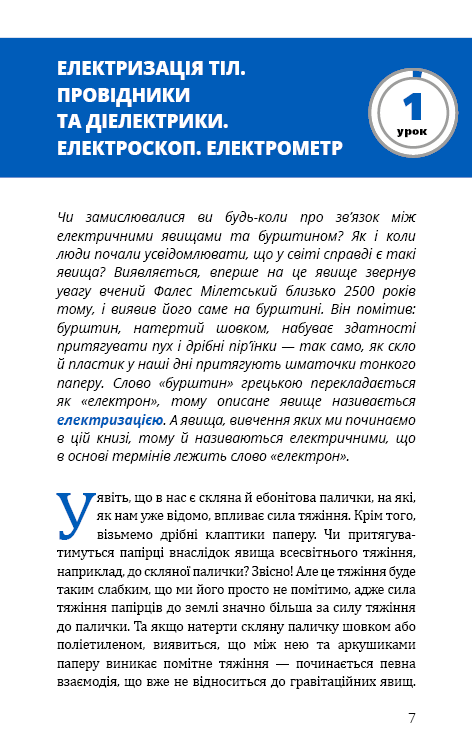 ЕЛЕКТРИЗАЦІЯ ТІЛ. ПРОВІДНИКИ ТА ДІЕЛЕКТРИКИ. ЕЛЕКТРОСКОП. ЕЛЕКТРОМЕТР

1 урок

Чи замислювалися ви будь-коли про зв'язок між електричними явищами та бурштином? Як і коли люди почали усвідомлювати, що у світі справді є такі явища? Виявляється, вперше на це явище звернув увагу вчений Фалес Мілетський близько 2500 років тому, і виявив його саме на бурштині. Він помітив: бурштин, натертий шовком, набуває здатності притягувати пух і дрібні пір'їнки — так само, як скло й пластик у наші дні притягують шматочки тонкого паперу. Слово «бурштин» грецькою перекладається як «електрон», тому описане явище називається електризацією. А явища, вивчення яких ми починаємо в цій книзі, тому й називаються електричними, що в основі термінів лежить слово «електрон».

Уявіть, що в нас є скляна й ебонітова палички, на які, як нам уже відомо, впливає сила тяжіння. Крім того, візьмемо дрібні клаптики паперу. Чи притягуватимуться папірці внаслідок явища всесвітнього тяжіння, наприклад, до скляної палички? Звісно! Але це тяжіння буде таким слабким, що ми його просто не помітимо, адже сила тяжіння папірців до землі значно більша за силу тяжіння до палички. Та якщо натерти скляну паличку шовком або поліетиленом, виявиться, що між нею та аркушиками паперу виникає помітне тяжіння — починається певна взаємодія, що вже не відноситься до гравітаційних явищ.

7